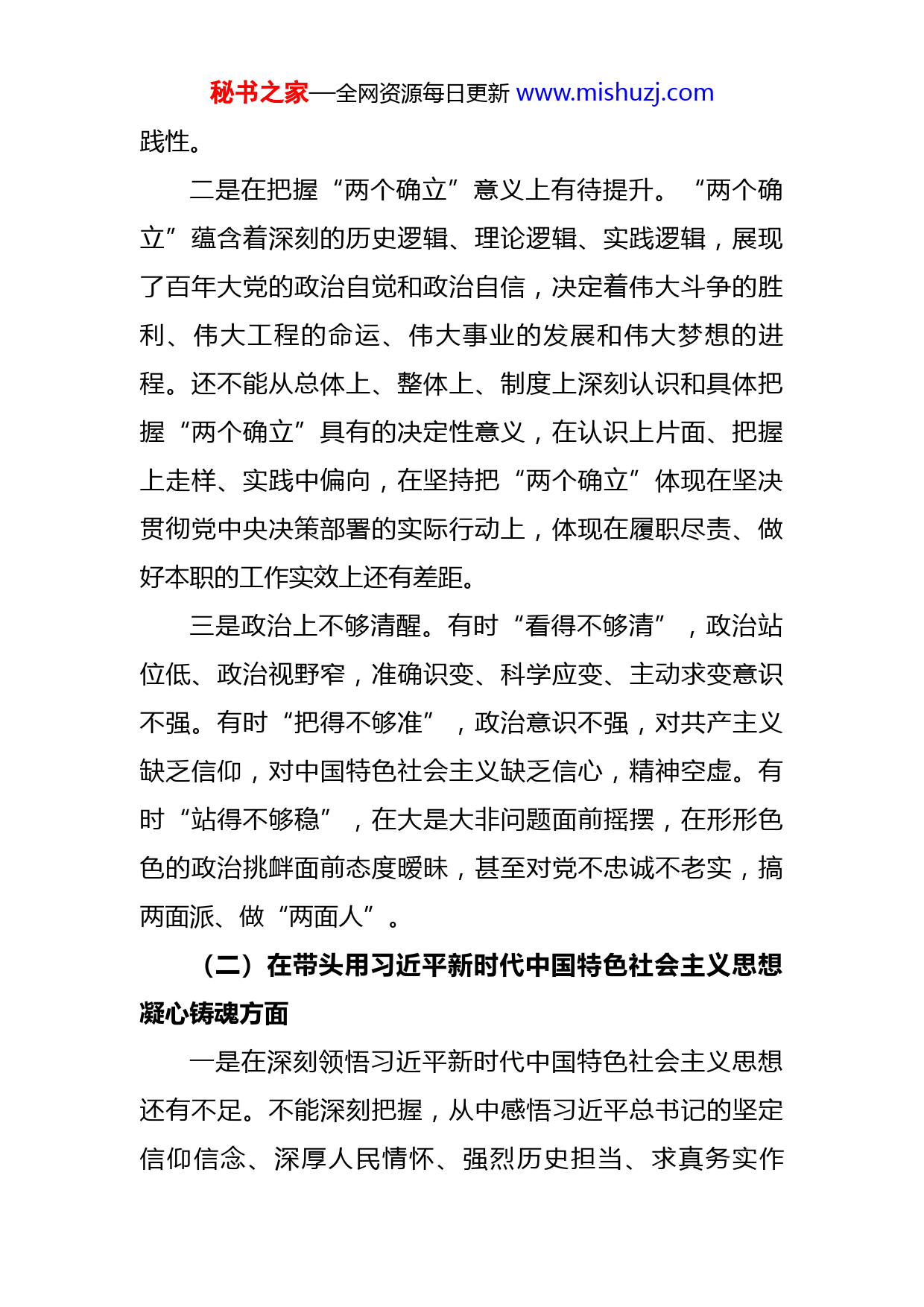 秘书之家—全网资源每日更新 www.mishuzj.com

践性。

二是在把握“两个确立”意义上有待提升。“两个确立”蕴含着深刻的历史逻辑、理论逻辑、实践逻辑，展现了百年大党的政治自觉和政治自信，决定着伟大斗争的胜利、伟大工程的命运、伟大事业的发展和伟大梦想的进程。还不能从总体上、整体上、制度上深刻认识和具体把握“两个确立”具有的决定性意义，在认识上片面、把握上走样、实践中偏向，在坚持把“两个确立”体现在坚决贯彻党中央决策部署的实际行动上，体现在履职尽责、做好本职的工作实效上还有差距。

三是政治上不够清醒。有时“看得不够清”，政治站位低、政治视野窄，准确识变、科学应变、主动求变意识不强。有时“把得不够准”，政治意识不强，对共产主义缺乏信仰，对中国特色社会主义缺乏信心，精神空虚。有时“站得不够稳”，在大是大非问题面前摇摆，在形形色色的政治挑衅面前态度暧昧，甚至对党不忠诚不老实，搞两面派、做“两面人”。

（二）在带头用习近平新时代中国特色社会主义思想凝心铸魂方面

一是在深刻领悟习近平新时代中国特色社会主义思想还有不足。不能深刻把握，从中感悟习近平总书记的坚定信仰信念、深厚人民情怀、强烈历史担当、求真务实作